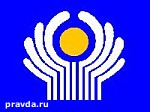 pravda.ru